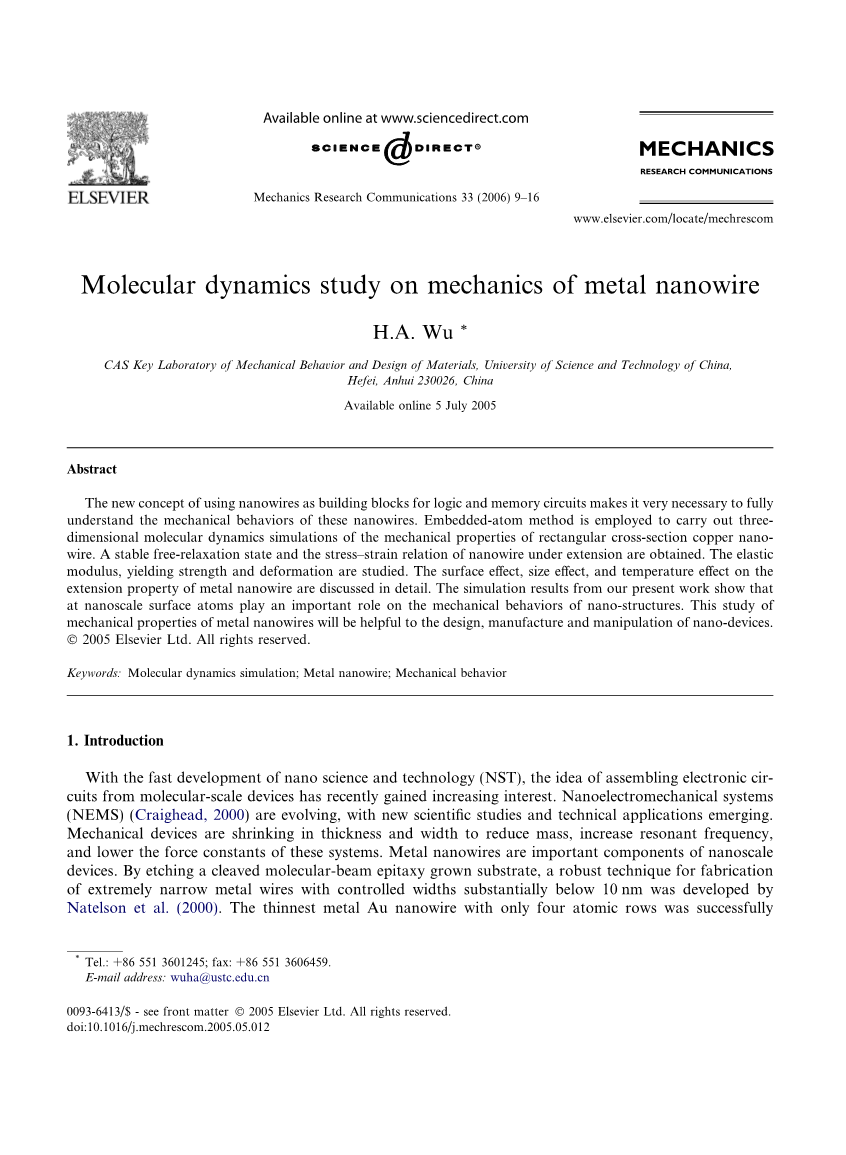 ELSEVIER

Available online at www.sciencedirect.com

SCIENCE @ DIRECT®

Mechanics Research Communications 33 (2006) 9–16

MECHANICS
RESEARCH COMMUNICATIONS

www.elsevier.com/locate/mechrescom

Molecular dynamics study on mechanics of metal nanowire

H.A. Wu *

CAS Key Laboratory of Mechanical Behavior and Design of Materials, University of Science and Technology of China, Hefei, Anhui 230026, China

Available online 5 July 2005

Abstract

The new concept of using nanowires as building blocks for logic and memory circuits makes it very necessary to fully understand the mechanical behaviors of these nanowires. Embedded-atom method is employed to carry out three-dimensional molecular dynamics simulations of the mechanical properties of rectangular cross-section copper nanowire. A stable free-relaxation state and the stress–strain relation of nanowire under extension are obtained. The elastic modulus, yielding strength and deformation are studied. The surface effect, size effect, and temperature effect on the extension property of metal nanowire are discussed in detail. The simulation results from our present work show that at nanoscale surface atoms play an important role on the mechanical behaviors of nano-structures. This study of mechanical properties of metal nanowires will be helpful to the design, manufacture and manipulation of nano-devices.
© 2005 Elsevier Ltd. All rights reserved.

Keywords: Molecular dynamics simulation; Metal nanowire; Mechanical behavior

1. Introduction

With the fast development of nano science and technology (NST), the idea of assembling electronic circuits from molecular-scale devices has recently gained increasing interest. Nanoelectromechanical systems (NEMS) (Craighead, 2000) are evolving, with new scientific studies and technical applications emerging. Mechanical devices are shrinking in thickness and width to reduce mass, increase resonant frequency, and lower the force constants of these systems. Metal nanowires are important components of nanoscale devices. By etching a cleaved molecular-beam epitaxy grown substrate, a robust technique for fabrication of extremely narrow metal wires with controlled widths substantially below 10 nm was developed by Natelson et al. (2000). The thinnest metal Au nanowire with only four atomic rows was successfully

* Tel.: +86 551 3601245; fax: +86 551 3606459.
E-mail address: wuha@ustc.edu.cn

0093-6413/$ - see front matter © 2005 Elsevier Ltd. All rights reserved.
doi:10.1016/j.mechrescom.2005.05.012